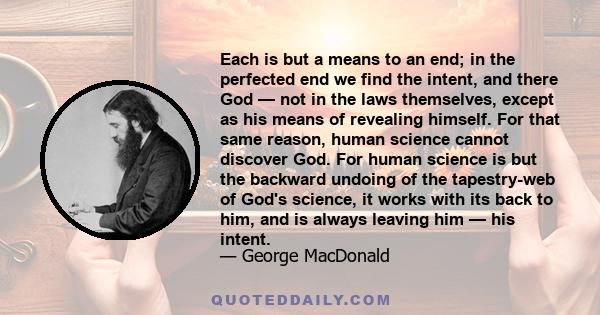 Each is but a means to an end; in the perfected end we find the intent, and there God — not in the laws themselves, except as his means of revealing himself. For that same reason, human science cannot discover God. For human science is but the backward undoing of the tapestry-web of God's science, it works with its back to him, and is always leaving him — his intent.

— George MacDonald

QUOTEDDAILY.COM